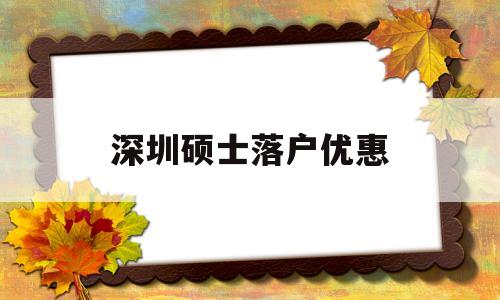 深圳硕士落户优惠